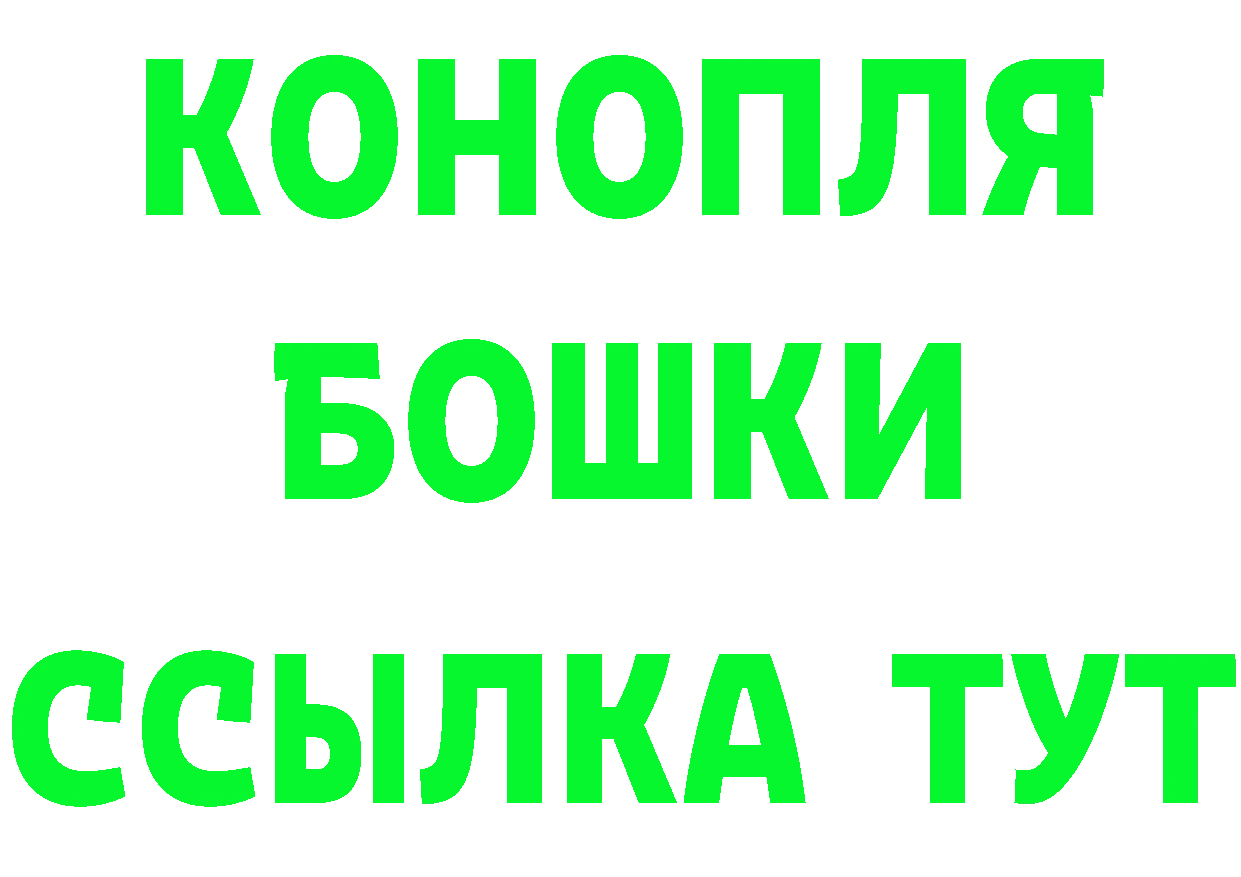 КОНОПЛЯ
БОШКИ
ССЫЛКА ТУТ